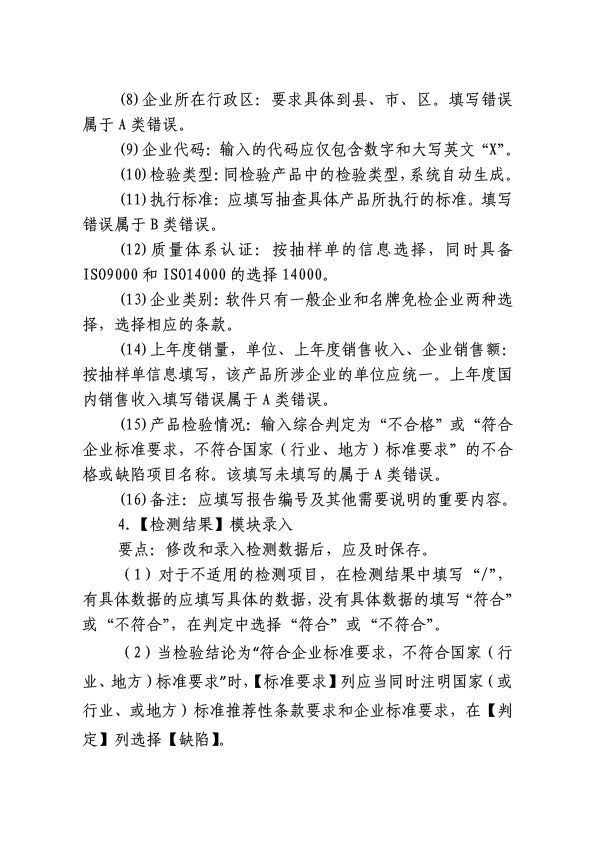 (8)企业所在行政区：要求具体到县、市、区。填写错误属于A类错误。

(9)企业代码：输入的代码应仅包含数字和大写英文“X”。

(10)检验类型：同检验产品中的检验类型，系统自动生成。

(11)执行标准：应填写抽查具体产品所执行的标准。填写错误属于B类错误。

(12)质量体系认证：按抽样单的信息选择，同时具备ISO9000和ISO14000的选择14000。

(13)企业类别：软件只有一般企业和名牌免检企业两种选择，选择相应的条款。

(14)上年度销量，单位、上年度销售收入、企业销售额：按抽样单信息填写，该产品所涉企业的单位应统一。上年度国内销售收入填写错误属于A类错误。

(15)产品检验情况：输入综合判定为“不合格”或“符合企业标准要求，不符合国家（行业、地方）标准要求”的不合格或缺陷项目名称。该填写未填写的属于A类错误。

(16)备注：应填写报告编号及其他需要说明的重要内容。

4.【检测结果】模块录入

要点：修改和录入检测数据后，应及时保存。

（1）对于不适用的检测项目，在检测结果中填写“/”，有具体数据的应填写具体的数据，没有具体数据的填写“符合”或“不符合”，在判定中选择“符合”或“不符合”。

（2）当检验结论为“符合企业标准要求，不符合国家（行业、地方）标准要求”时，【标准要求】列应当同时注明国家（或行业、或地方）标准推荐性条款要求和企业标准要求，在【判定】列选择【缺陷】。